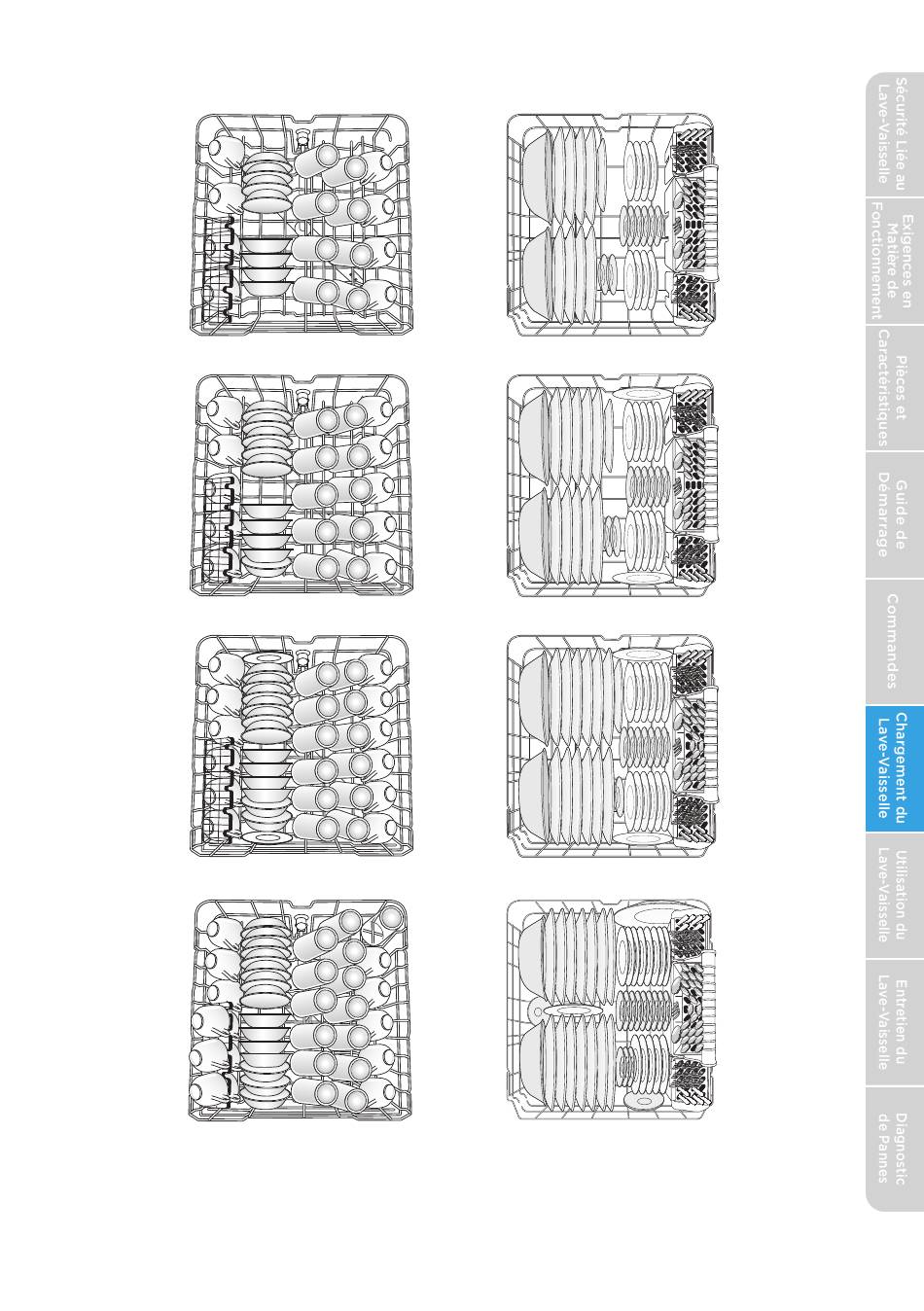 Sécurité Liée au Lave-Vaisselle

Exigences en Matière de Fonctionnement

Pièces et Caractéristiques

Guide de Démarrage

Commandes

Chargement du Lave-Vaisselle

Utilisation du Lave-Vaisselle

Entretien du Lave-Vaisselle

Diagnostic de Pannes